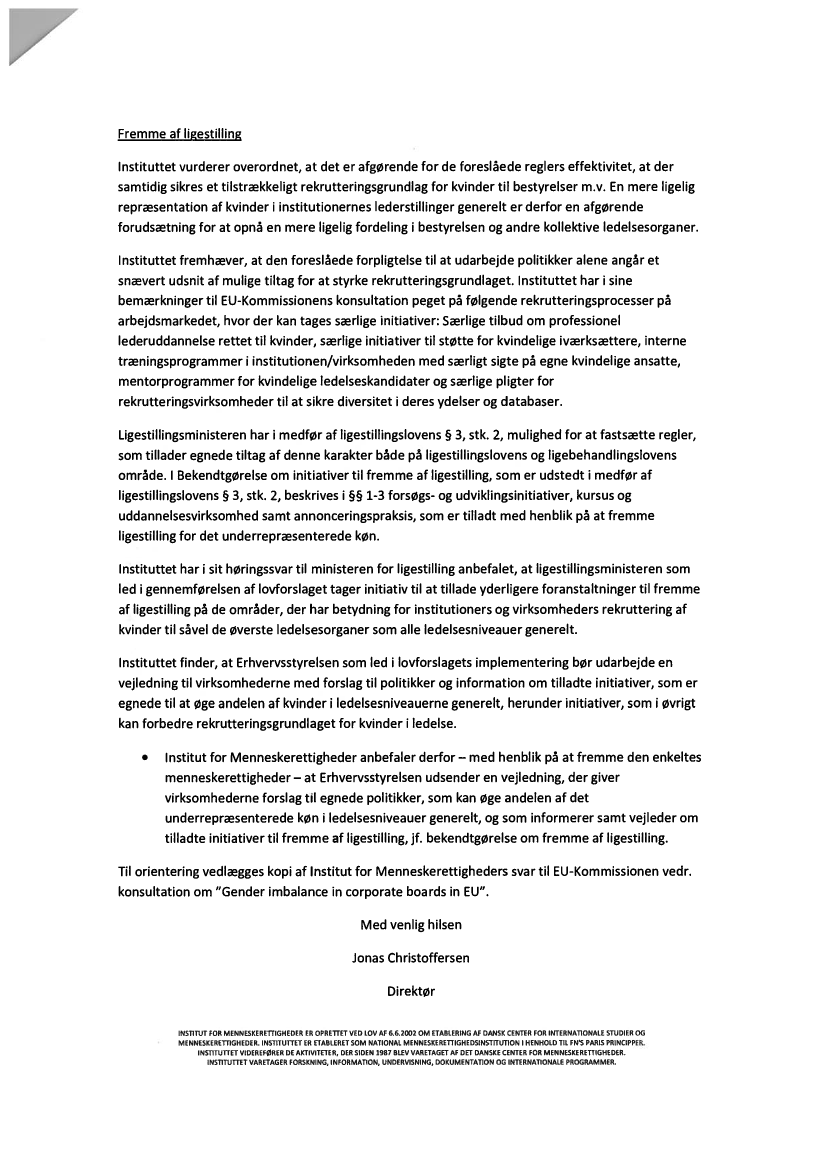 Fremme af ligestilling

Instituttet vurderer overordnet, at det er afgørende for de foreslåede reglers effektivitet, at der samtidig sikres et tilstrækkeligt rekrutteringsgrundlag for kvinder til bestyrelser m.v. En mere ligelig repræsentation af kvinder i institutionernes lederstillinger generelt er derfor en afgørende forudsætning for at opnå en mere ligelig fordeling i bestyrelsen og andre kollektive ledelsesorganer.

Instituttet fremhæver, at den foreslåede forpligtelse til at udarbejde politikker alene angår et snævert udsnit af mulige tiltag for at styrke rekrutteringsgrundlaget. Instituttet har i sine bemærkninger til EU-Kommissionens konsultation peget på følgende rekrutteringsprocesser på arbejdsmarkedet, hvor der kan tages særlige initiativer: Særlige tilbud om professionel lederuddannelse rettet til kvinder, særlige initiativer til støtte for kvindelige iværksættere, interne træningsprogrammer i institutionen/virksomheden med særligt sigte på egne kvindelige ansatte, mentorprogrammer for kvindelige ledelseskandidater og særlige pligter for rekrutteringsvirksomheder til at sikre diversitet i deres ydelser og databaser.

Ligestillingsministeren har i medfør af ligestillingslovens § 3, stk. 2, mulighed for at fastsætte regler, som tillader egnede tiltag af denne karakter både på ligestillingslovens og ligebehandlingslovens område. I Bekendtgørelse om initiativer til fremme af ligestilling, som er udstedt i medfør af ligestillingslovens § 3, stk. 2, beskrives i §§ 1-3 forsøgs- og udviklingsinitiativer, kursus og uddannelsesvirksomhed samt annonceringspraksis, som er tilladt med henblik på at fremme ligestilling for det underrepræsenterede køn.

Instituttet har i sit høringssvar til ministeren for ligestilling anbefalet, at ligestillingsministeren som led i gennemførelsen af lovforslaget tager initiativ til at tillade yderligere foranstaltninger til fremme af ligestilling på de områder, der har betydning for institutioners og virksomheders rekruttering af kvinder til såvel de øverste ledelsesorganer som alle ledelsesniveauer generelt.

Instituttet finder, at Erhvervsstyrelsen som led i lovforslagets implementering bør udarbejde en vejledning til virksomhederne med forslag til politikker og information om tilladte initiativer, som er egnede til at øge andelen af kvinder i ledelsesniveauerne generelt, herunder initiativer, som i øvrigt kan forbedre rekrutteringsgrundlaget for kvinder i ledelse.

• Institut for Menneskerettigheder anbefaler derfor – med henblik på at fremme den enkeltes menneskerettigheder – at Erhvervsstyrelsen udsender en vejledning, der giver virksomhederne forslag til egnede politikker, som kan øge andelen af det underrepræsenterede køn i ledelsesniveauer generelt, og som informerer samt vejleder om tilladte initiativer til fremme af ligestilling, jf. bekendtgørelse om fremme af ligestilling.

Til orientering vedlægges kopi af Institut for Menneskerettigheders svar til EU-Kommissionen vedr. konsultation om "Gender imbalance in corporate boards in EU".

Med venlig hilsen

Jonas Christoffersen

Direktør

INSTITUT FOR MENNESKERETTIGHEDER ER OPRETTET VED LOV AF 6.6.2002 OM ETABLERING AF DANSK CENTER FOR INTERNATIONALE STUDIER OG MENNESKERETTIGHEDER. INSTITUTTET ER ETABLERET SOM NATIONAL MENNESKERETTIGHEDSINSTITUTION I HENHOLD TIL FN'S PARIS PRINCIPPER. INSTITUTTET VIDEREFØRER DE AKTIVITETER, DER SIDEN 1987 BLEV VARETAGET AF DET DANSKE CENTER FOR MENNESKERETTIGHEDER. INSTITUTTET VARETAGER FORSKNING, INFORMATION, UNDERVISNING, DOKUMENTATION OG INTERNATIONALE PROGRAMMER.